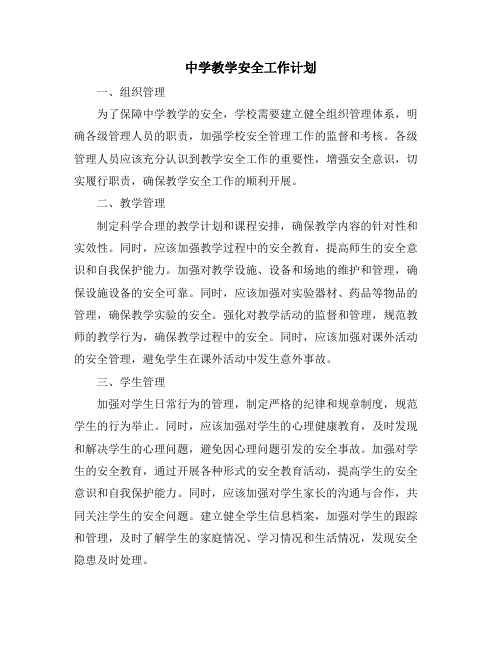 中学教学安全工作计划

一、组织管理

为了保障中学教学的安全，学校需要建立健全组织管理体系，明确各级管理人员的职责，加强学校安全管理工作的监督和考核。各级管理人员应该充分认识到教学安全工作的重要性，增强安全意识，切实履行职责，确保教学安全工作的顺利开展。

二、教学管理

制定科学合理的教学计划和课程安排，确保教学内容的针对性和实效性。同时，应该加强教学过程中的安全教育，提高师生的安全意识和自我保护能力。加强对教学设施、设备和场地的维护和管理，确保设施设备的安全可靠。同时，应该加强对实验器材、药品等物品的管理，确保教学实验的安全。强化对教学活动的监督和管理，规范教师的教学行为，确保教学过程中的安全。同时，应该加强对课外活动的安全管理，避免学生在课外活动中发生意外事故。

三、学生管理

加强对学生日常行为的管理，制定严格的纪律和规章制度，规范学生的行为举止。同时，应该加强对学生的心理健康教育，及时发现和解决学生的心理问题，避免因心理问题引发的安全事故。加强对学生的安全教育，通过开展各种形式的安全教育活动，提高学生的安全意识和自我保护能力。同时，应该加强对学生家长的沟通与合作，共同关注学生的安全问题。建立健全学生信息档案，加强对学生的跟踪和管理，及时了解学生的家庭情况、学习情况和生活情况，发现安全隐患及时处理。